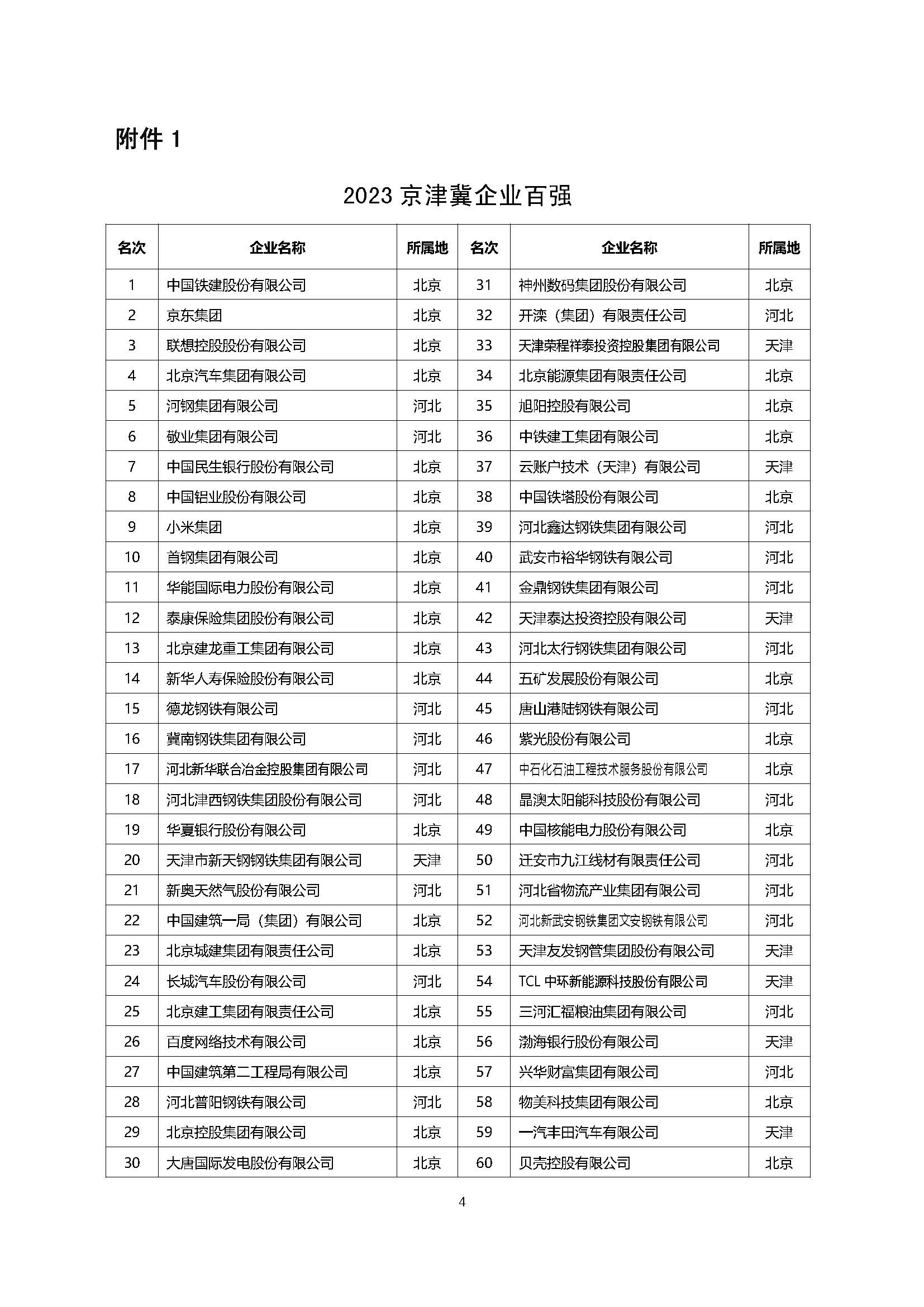 附件 1

2023 京津冀企业百强

| 名次 | 企业名称 | 所属地 | 名次 | 企业名称 | 所属地 |
|---|---|---|---|---|---|
| 1 | 中国铁建股份有限公司 | 北京 | 31 | 神州数码集团股份有限公司 | 北京 |
| 2 | 京东集团 | 北京 | 32 | 开滦（集团）有限责任公司 | 河北 |
| 3 | 联想控股股份有限公司 | 北京 | 33 | 天津荣程祥泰投资控股集团有限公司 | 天津 |
| 4 | 北京汽车集团有限公司 | 北京 | 34 | 北京能源集团有限责任公司 | 北京 |
| 5 | 河钢集团有限公司 | 河北 | 35 | 旭阳控股有限公司 | 北京 |
| 6 | 敬业集团有限公司 | 河北 | 36 | 中铁建工集团有限公司 | 北京 |
| 7 | 中国民生银行股份有限公司 | 北京 | 37 | 云账户技术（天津）有限公司 | 天津 |
| 8 | 中国铝业股份有限公司 | 北京 | 38 | 中国铁塔股份有限公司 | 北京 |
| 9 | 小米集团 | 北京 | 39 | 河北鑫达钢铁集团有限公司 | 河北 |
| 10 | 首钢集团有限公司 | 北京 | 40 | 武安市裕华钢铁有限公司 | 河北 |
| 11 | 华能国际电力股份有限公司 | 北京 | 41 | 金鼎钢铁集团有限公司 | 河北 |
| 12 | 泰康保险集团股份有限公司 | 北京 | 42 | 天津泰达投资控股有限公司 | 天津 |
| 13 | 北京建龙重工集团有限公司 | 北京 | 43 | 河北太行钢铁集团有限公司 | 河北 |
| 14 | 新华人寿保险股份有限公司 | 北京 | 44 | 五矿发展股份有限公司 | 北京 |
| 15 | 德龙钢铁有限公司 | 河北 | 45 | 唐山港陆钢铁有限公司 | 河北 |
| 16 | 冀南钢铁集团有限公司 | 河北 | 46 | 紫光股份有限公司 | 北京 |
| 17 | 河北新华联合冶金控股集团有限公司 | 河北 | 47 | 中石化石油工程技术服务股份有限公司 | 北京 |
| 18 | 河北津西钢铁集团股份有限公司 | 河北 | 48 | 晶澳太阳能科技股份有限公司 | 河北 |
| 19 | 华夏银行股份有限公司 | 北京 | 49 | 中国核能电力股份有限公司 | 北京 |
| 20 | 天津市新天钢钢铁集团有限公司 | 天津 | 50 | 迁安市九江线材有限责任公司 | 河北 |
| 21 | 新奥天然气股份有限公司 | 河北 | 51 | 河北省物流产业集团有限公司 | 河北 |
| 22 | 中国建筑一局（集团）有限公司 | 北京 | 52 | 河北新武安钢铁集团文安钢铁有限公司 | 河北 |
| 23 | 北京城建集团有限责任公司 | 北京 | 53 | 天津友发钢管集团股份有限公司 | 天津 |
| 24 | 长城汽车股份有限公司 | 河北 | 54 | TCL 中环新能源科技股份有限公司 | 天津 |
| 25 | 北京建工集团有限责任公司 | 北京 | 55 | 三河汇福粮油集团有限公司 | 河北 |
| 26 | 百度网络技术有限公司 | 北京 | 56 | 渤海银行股份有限公司 | 天津 |
| 27 | 中国建筑第二工程局有限公司 | 北京 | 57 | 兴华财富集团有限公司 | 河北 |
| 28 | 河北普阳钢铁有限公司 | 河北 | 58 | 物美科技集团有限公司 | 北京 |
| 29 | 北京控股集团有限公司 | 北京 | 59 | 一汽丰田汽车有限公司 | 天津 |
| 30 | 大唐国际发电股份有限公司 | 北京 | 60 | 贝壳控股有限公司 | 北京 |

4